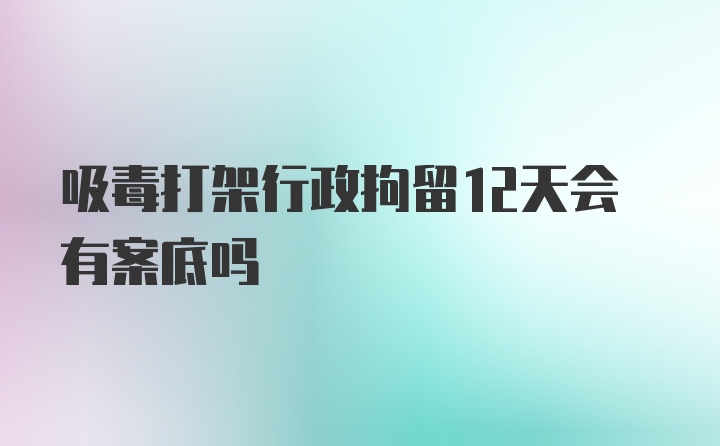 吸毒打架行政拘留12天会有案底吗